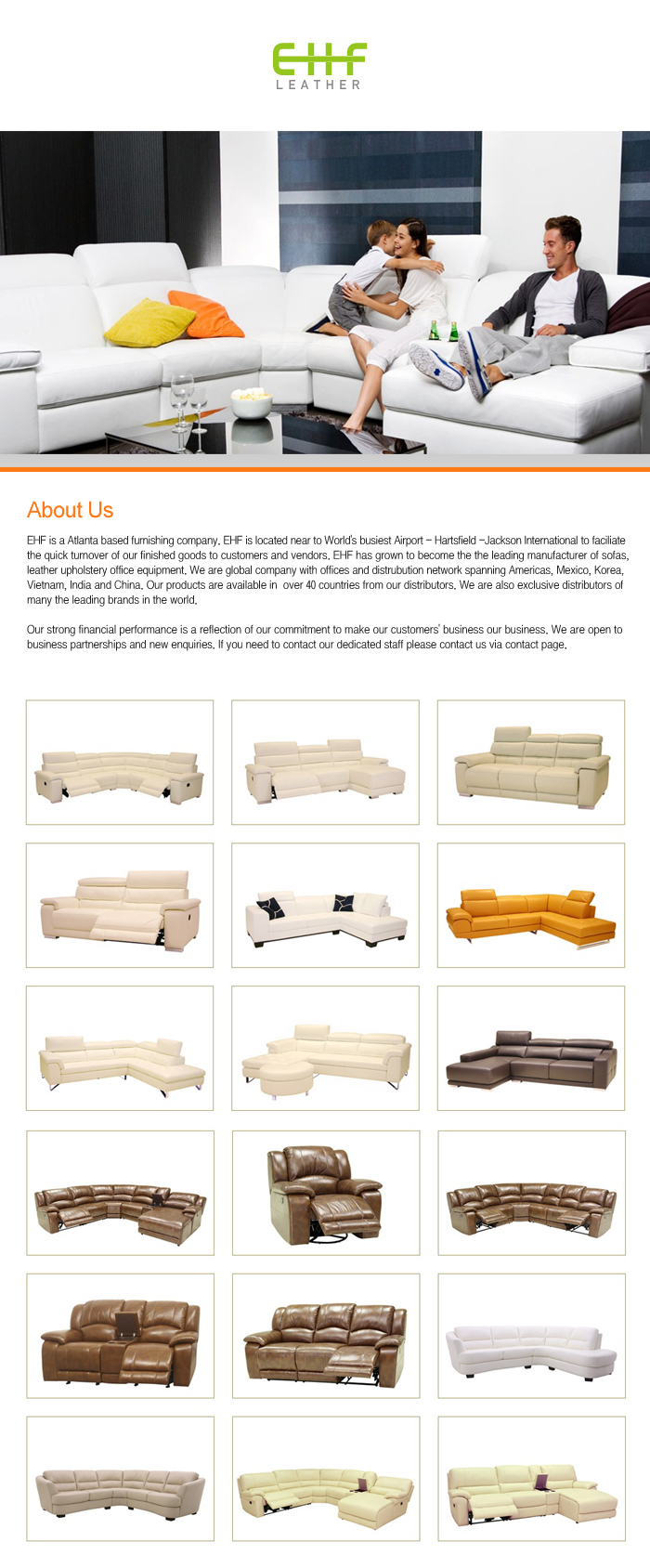 EHF
LEATHER

About Us

EHF is a Atlanta based furnishing company. EHF is located near to World's busiest Airport – Hartsfield –Jackson International to faciliate the quick turnover of our finished goods to customers and vendors. EHF has grown to become the the leading manufacturer of sofas, leather upholstery office equipment. We are global company with offices and distrubution network spanning Americas, Mexico, Korea, Vietnam, India and China. Our products are available in over 40 countries from our distributors. We are also exclusive distributors of many the leading brands in the world.

Our strong financial performance is a reflection of our commitment to make our customers' business our business. We are open to business partnerships and new enquiries. If you need to contact our dedicated staff please contact us via contact page.